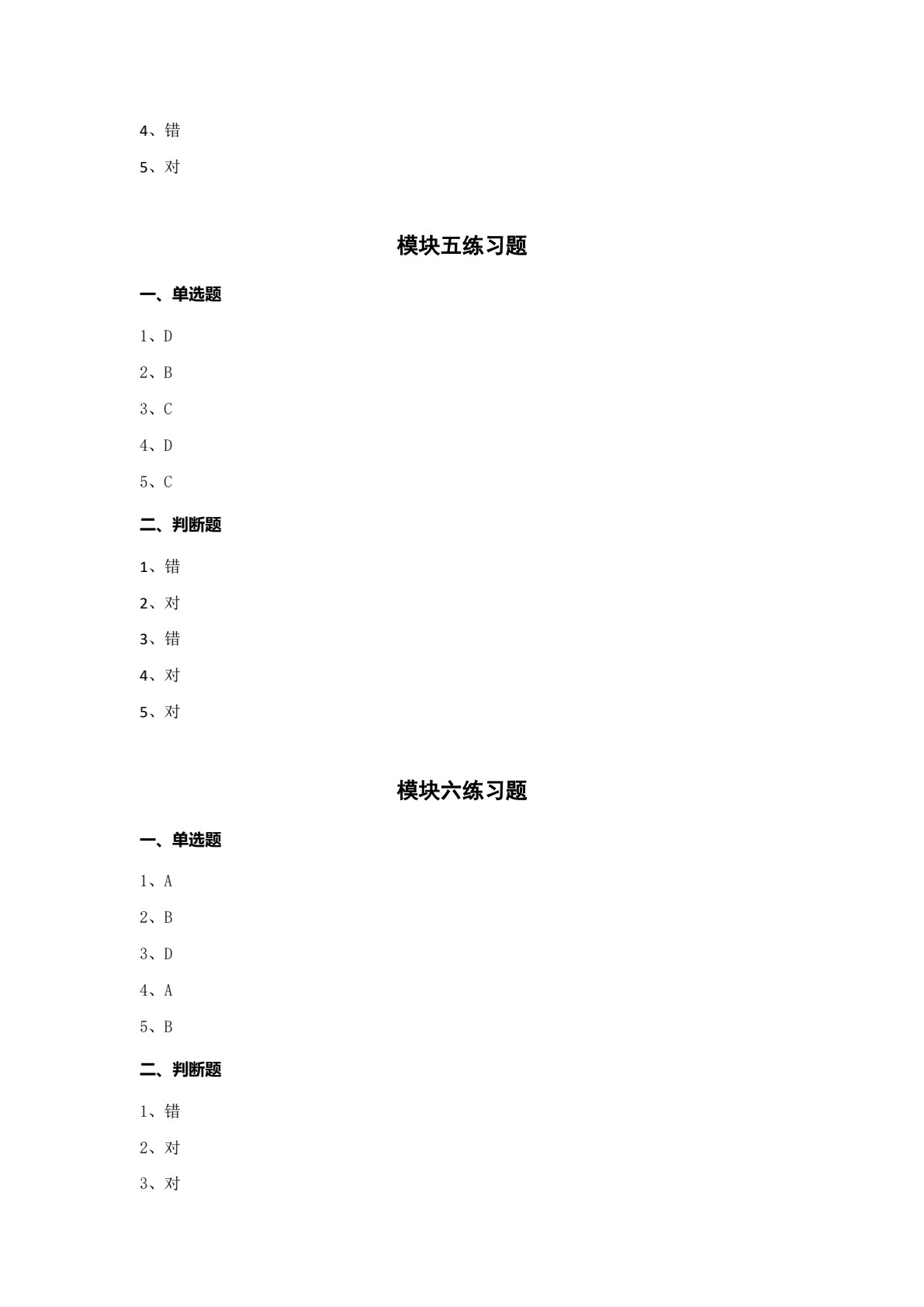 4、错

5、对

模块五练习题

一、单选题

1、D

2、B

3、C

4、D

5、C

二、判断题

1、错

2、对

3、错

4、对

5、对

模块六练习题

一、单选题

1、A

2、B

3、D

4、A

5、B

二、判断题

1、错

2、对

3、对